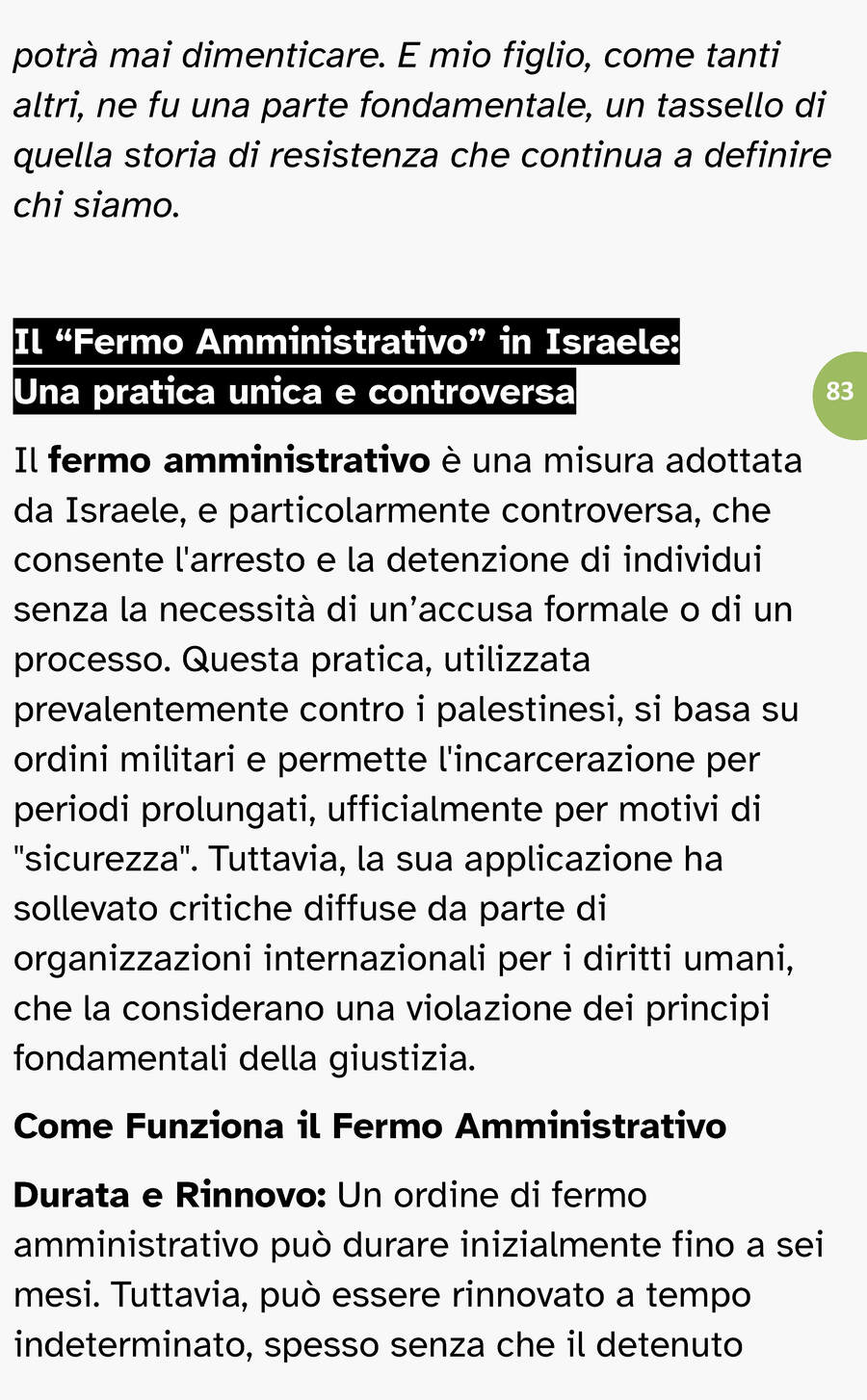 potrà mai dimenticare. E mio figlio, come tanti altri, ne fu una parte fondamentale, un tassello di quella storia di resistenza che continua a definire chi siamo.

Il "Fermo Amministrativo" in Israele:
Una pratica unica e controversa

83

Il fermo amministrativo è una misura adottata da Israele, e particolarmente controversa, che consente l'arresto e la detenzione di individui senza la necessità di un'accusa formale o di un processo. Questa pratica, utilizzata prevalentemente contro i palestinesi, si basa su ordini militari e permette l'incarcerazione per periodi prolungati, ufficialmente per motivi di "sicurezza". Tuttavia, la sua applicazione ha sollevato critiche diffuse da parte di organizzazioni internazionali per i diritti umani, che la considerano una violazione dei principi fondamentali della giustizia.

Come Funziona il Fermo Amministrativo

Durata e Rinnovo: Un ordine di fermo amministrativo può durare inizialmente fino a sei mesi. Tuttavia, può essere rinnovato a tempo indeterminato, spesso senza che il detenuto